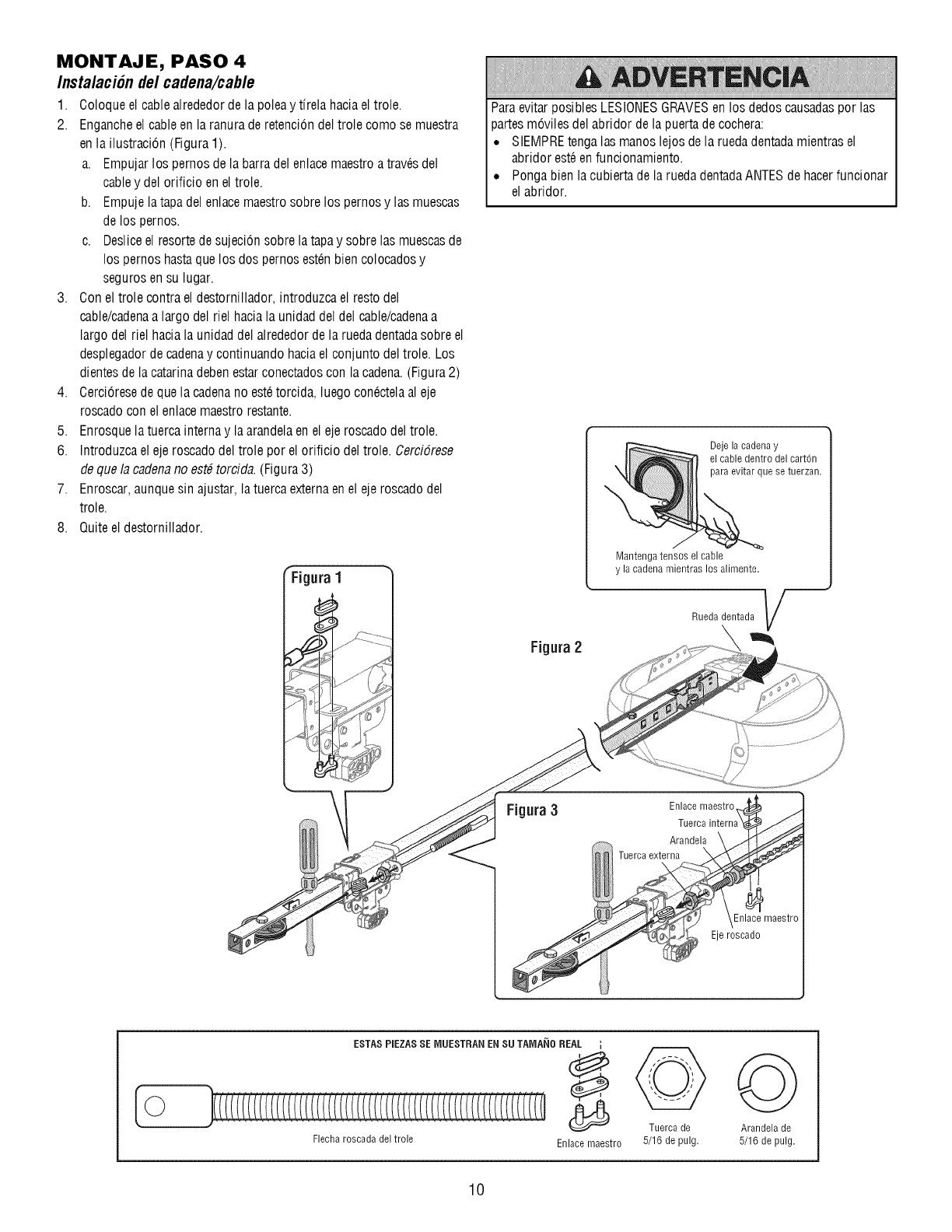 MONTAJE, PASO 4
Instalación del cadena/cable

1. Coloque el cable alrededor de la polea y tírela hacia el trole.
2. Enganche el cable en la ranura de retención del trole como se muestra en la ilustración (Figura 1).
a. Empujar los pernos de la barra del enlace maestro a través del cable y del orificio en el trole.
b. Empuje la tapa del enlace maestro sobre los pernos y las muescas de los pernos.
c. Deslice el resorte de sujeción sobre la tapa y sobre las muescas de los pernos hasta que los dos pernos estén bien colocados y seguros en su lugar.
3. Con el trole contra el destornillador, introduzca el resto del cable/cadena a largo del riel hacia la unidad del del cable/cadena a largo del riel hacia la unidad del alrededor de la rueda dentada sobre el desplegador de cadena y continuando hacia el conjunto del trole. Los dientes de la catarina deben estar conectados con la cadena. (Figura 2)
4. Cerciórese de que la cadena no esté torcida, luego conéctela al eje roscado con el enlace maestro restante.
5. Enrosque la tuerca interna y la arandela en el eje roscado del trole.
6. Introduzca el eje roscado del trole por el orificio del trole. Cerciórese de que la cadena no esté torcida. (Figura 3)
7. Enroscar, aunque sin ajustar, la tuerca externa en el eje roscado del trole.
8. Quite el destornillador.

ADVERTENCIA
Para evitar posibles LESIONES GRAVES en los dedos causadas por las partes móviles del abridor de la puerta de cochera:
• SIEMPRE tenga las manos lejos de la rueda dentada mientras el abridor esté en funcionamiento.
• Ponga bien la cubierta de la rueda dentada ANTES de hacer funcionar el abridor.

Deje la cadena y el cable dentro del cartón para evitar que se tuerzan.
Mantenga tensos el cable y la cadena mientras los alimente.
Rueda dentada
Figura 1
Figura 2
Figura 3
Enlace maestro
Tuerca interna
Arandela
Tuerca externa
Enlace maestro
Eje roscado

ESTAS PIEZAS SE MUESTRAN EN SU TAMAÑO REAL
Flecha roscada del trole
Enlace maestro
Tuerca de 5/16 de pulg.
Arandela de 5/16 de pulg.

10